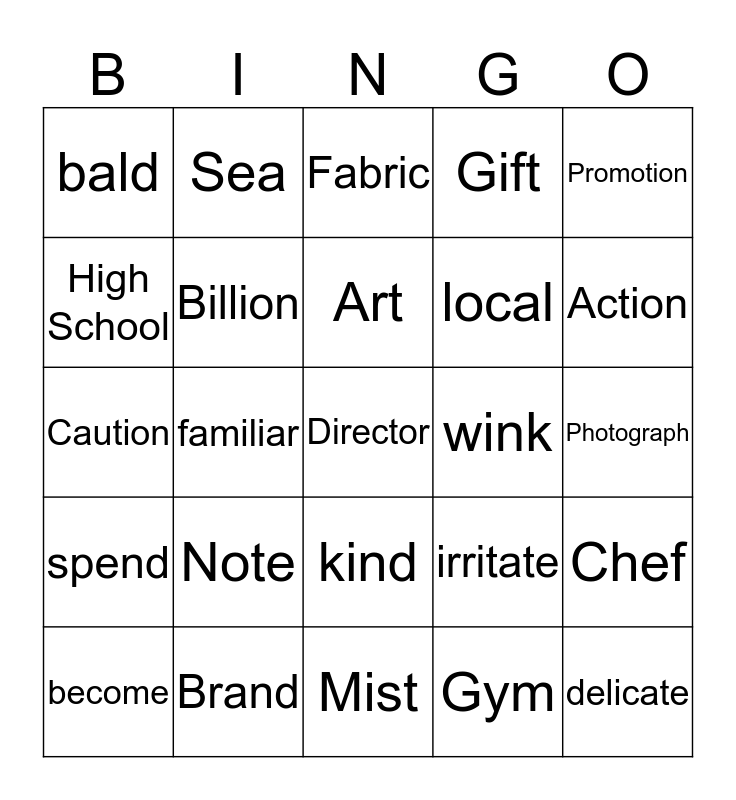 | B | I | N | G | O |
|---|---|---|---|---|
| bald | Sea | Fabric | Gift | Promotion |
| High School | Billion | Art | local | Action |
| Caution | familiar | Director | wink | Photograph |
| spend | Note | kind | irritate | Chef |
| become | Brand | Mist | Gym | delicate |